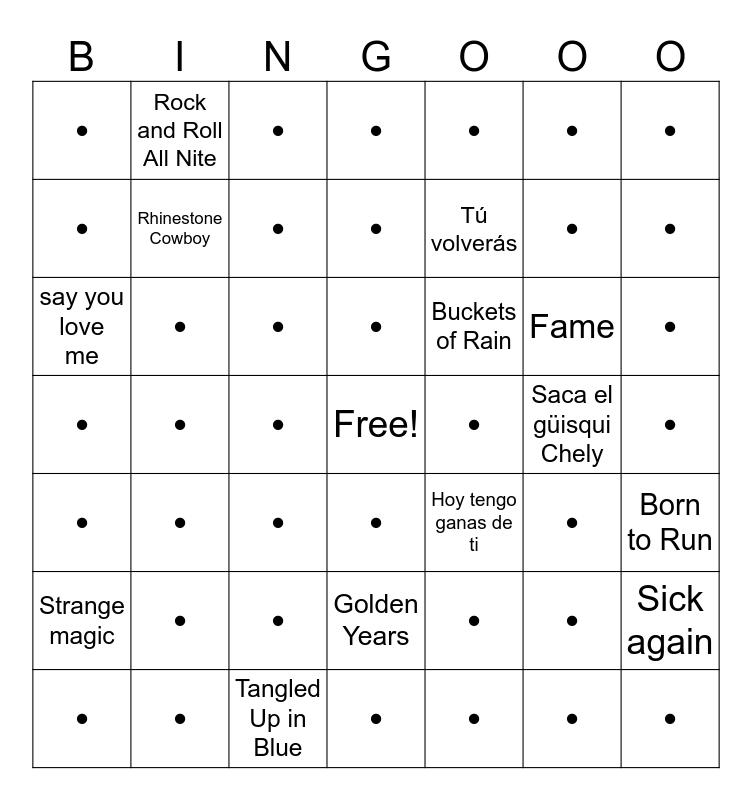 | B | I | N | G | O | O | O |
|---|---|---|---|---|---|---|
| • | Rock and Roll All Nite | • | • | • | • | • |
| • | Rhinestone Cowboy | • | • | Tú volverás | • | • |
| say you love me | • | • | • | Buckets of Rain | Fame | • |
| • | • | • | Free! | • | Saca el güisqui Chely | • |
| • | • | • | • | Hoy tengo ganas de ti | • | Born to Run |
| Strange magic | • | • | Golden Years | • | • | Sick again |
| • | • | Tangled Up in Blue | • | • | • | • |